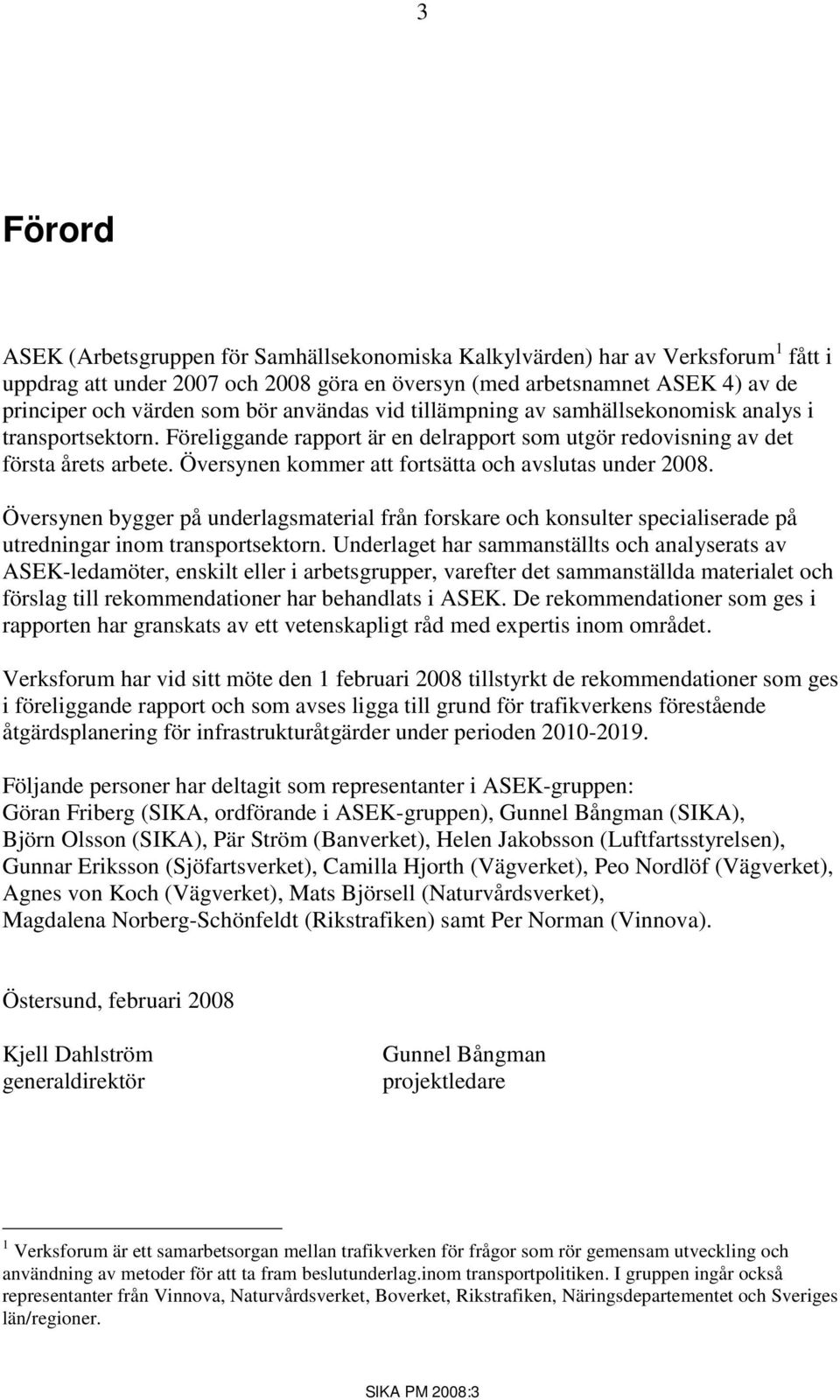 3

Förord

ASEK (Arbetsgruppen för Samhällsekonomiska Kalkylvärden) har av Verksforum $^1$ fått i uppdrag att under 2007 och 2008 göra en översyn (med arbetsnamnet ASEK 4) av de principer och värden som bör användas vid tillämpning av samhällsekonomisk analys i transportsektorn. Föreliggande rapport är en delrapport som utgör redovisning av det första årets arbete. Översynen kommer att fortsätta och avslutas under 2008.

Översynen bygger på underlagsmaterial från forskare och konsulter specialiserade på utredningar inom transportsektorn. Underlaget har sammanställts och analyserats av ASEK-ledamöter, enskilt eller i arbetsgrupper, varefter det sammanställda materialet och förslag till rekommendationer har behandlats i ASEK. De rekommendationer som ges i rapporten har granskats av ett vetenskapligt råd med expertis inom området.

Verksforum har vid sitt möte den 1 februari 2008 tillstyrkt de rekommendationer som ges i föreliggande rapport och som avses ligga till grund för trafikverkens förestående åtgärdsplanering för infrastrukturåtgärder under perioden 2010-2019.

Följande personer har deltagit som representanter i ASEK-gruppen:
Göran Friberg (SIKA, ordförande i ASEK-gruppen), Gunnel Bångman (SIKA), Björn Olsson (SIKA), Pär Ström (Banverket), Helen Jakobsson (Luftfartsstyrelsen), Gunnar Eriksson (Sjöfartsverket), Camilla Hjorth (Vägverket), Peo Nordlöf (Vägverket), Agnes von Koch (Vägverket), Mats Björsell (Naturvårdsverket), Magdalena Norberg-Schönfeldt (Rikstrafiken) samt Per Norman (Vinnova).

Östersund, februari 2008

Kjell Dahlström
generaldirektör

Gunnel Bångman
projektledare

$^1$ Verksforum är ett samarbetsorgan mellan trafikverken för frågor som rör gemensam utveckling och användning av metoder för att ta fram beslutunderlag.inom transportpolitiken. I gruppen ingår också representanter från Vinnova, Naturvårdsverket, Boverket, Rikstrafiken, Näringsdepartementet och Sveriges län/regioner.

SIKA PM 2008:3